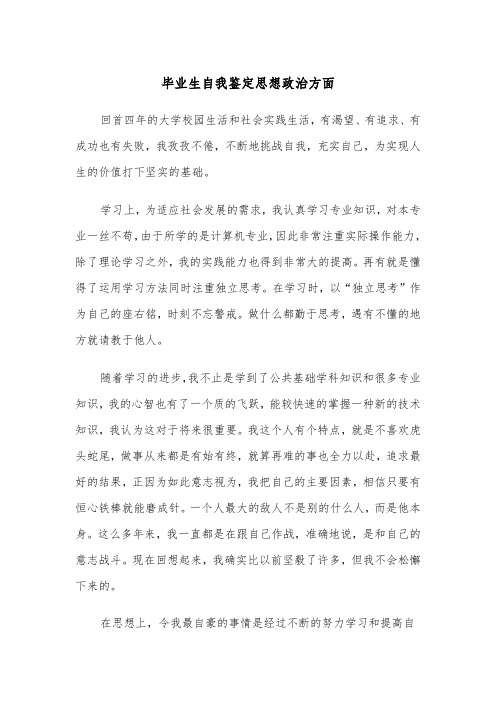 毕业生自我鉴定思想政治方面

回首四年的大学校园生活和社会实践生活，有渴望、有追求、有成功也有失败，我孜孜不倦，不断地挑战自我，充实自己，为实现人生的价值打下坚实的基础。

学习上，为适应社会发展的需求，我认真学习专业知识，对本专业一丝不苟，由于所学的是计算机专业，因此非常注重实际操作能力，除了理论学习之外，我的实践能力也得到非常大的提高。再有就是懂得了运用学习方法同时注重独立思考。在学习时，以“独立思考”作为自己的座右铭，时刻不忘警戒。做什么都勤于思考，遇有不懂的地方就请教于他人。

随着学习的进步，我不止是学到了公共基础学科知识和很多专业知识，我的心智也有了一个质的飞跃，能较快速的掌握一种新的技术知识，我认为这对于将来很重要。我这个人有个特点，就是不喜欢虎头蛇尾，做事从来都是有始有终，就算再难的事也全力以赴，追求最好的结果，正因为如此意志视为，我把自己的主要因素，相信只要有恒心铁棒就能磨成针。一个人最大的敌人不是别的什么人，而是他本身。这么多年来，我一直都是在跟自己作战，准确地说，是和自己的意志战斗。现在回想起来，我确实比以前坚毅了许多，但我不会松懈下来的。

在思想上，令我最自豪的事情是经过不断的努力学习和提高自